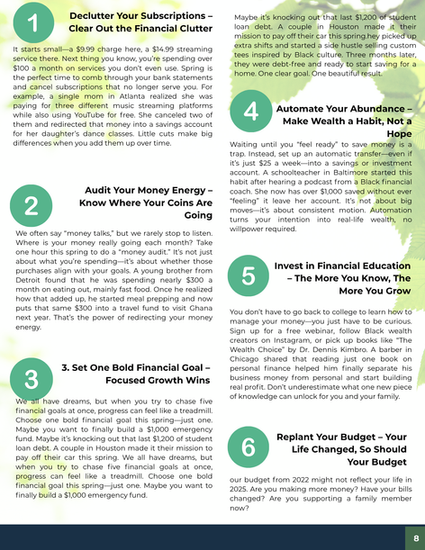 1

Declutter Your Subscriptions – Clear Out the Financial Clutter

It starts small—a $9.99 charge here, a $14.99 streaming service there. Next thing you know, you're spending over $100 a month on services you don't even use. Spring is the perfect time to comb through your bank statements and cancel subscriptions that no longer serve you. For example, a single mom in Atlanta realized she was paying for three different music streaming platforms while also using YouTube for free. She canceled two of them and redirected that money into a savings account for her daughter's dance classes. Little cuts make big differences when you add them up over time.

2

Audit Your Money Energy – Know Where Your Coins Are Going

We often say "money talks," but we rarely stop to listen. Where is your money really going each month? Take one hour this spring to do a "money audit." It's not just about what you're spending—it's about whether those purchases align with your goals. A young brother from Detroit found that he was spending nearly $300 a month on eating out, mainly fast food. Once he realized how that added up, he started meal prepping and now puts that same $300 into a travel fund to visit Ghana next year. That's the power of redirecting your money energy.

3

3. Set One Bold Financial Goal – Focused Growth Wins

We all have dreams, but when you try to chase five financial goals at once, progress can feel like a treadmill. Choose one bold financial goal this spring—just one. Maybe you want to finally build a $1,000 emergency fund. Maybe it's knocking out that last $1,200 of student loan debt. A couple in Houston made it their mission to pay off their car this spring. We all have dreams, but when you try to chase five financial goals at once, progress can feel like a treadmill. Choose one bold financial goal this spring—just one. Maybe you want to finally build a $1,000 emergency fund.

Maybe it's knocking out that last $1,200 of student loan debt. A couple in Houston made it their mission to pay off their car this spring.hey picked up extra shifts and started a side hustle selling custom tees inspired by Black culture. Three months later, they were debt-free and ready to start saving for a home. One clear goal. One beautiful result.

4

Automate Your Abundance – Make Wealth a Habit, Not a Hope

Waiting until you "feel ready" to save money is a trap. Instead, set up an automatic transfer—even if it's just $25 a week—into a savings or investment account. A schoolteacher in Baltimore started this habit after hearing a podcast from a Black financial coach. She now has over $1,000 saved without ever "feeling" it leave her account. It's not about big moves—it's about consistent motion. Automation turns your intention into real-life wealth, no willpower required.

5

Invest in Financial Education – The More You Know, The More You Grow

You don't have to go back to college to learn how to manage your money—you just have to be curious. Sign up for a free webinar, follow Black wealth creators on Instagram, or pick up books like "The Wealth Choice" by Dr. Dennis Kimbro. A barber in Chicago shared that reading just one book on personal finance helped him finally separate his business money from personal and start building real profit. Don't underestimate what one new piece of knowledge can unlock for you and your family.

6

Replant Your Budget – Your Life Changed, So Should Your Budget

our budget from 2022 might not reflect your life in 2025. Are you making more money? Have your bills changed? Are you supporting a family member now?

8